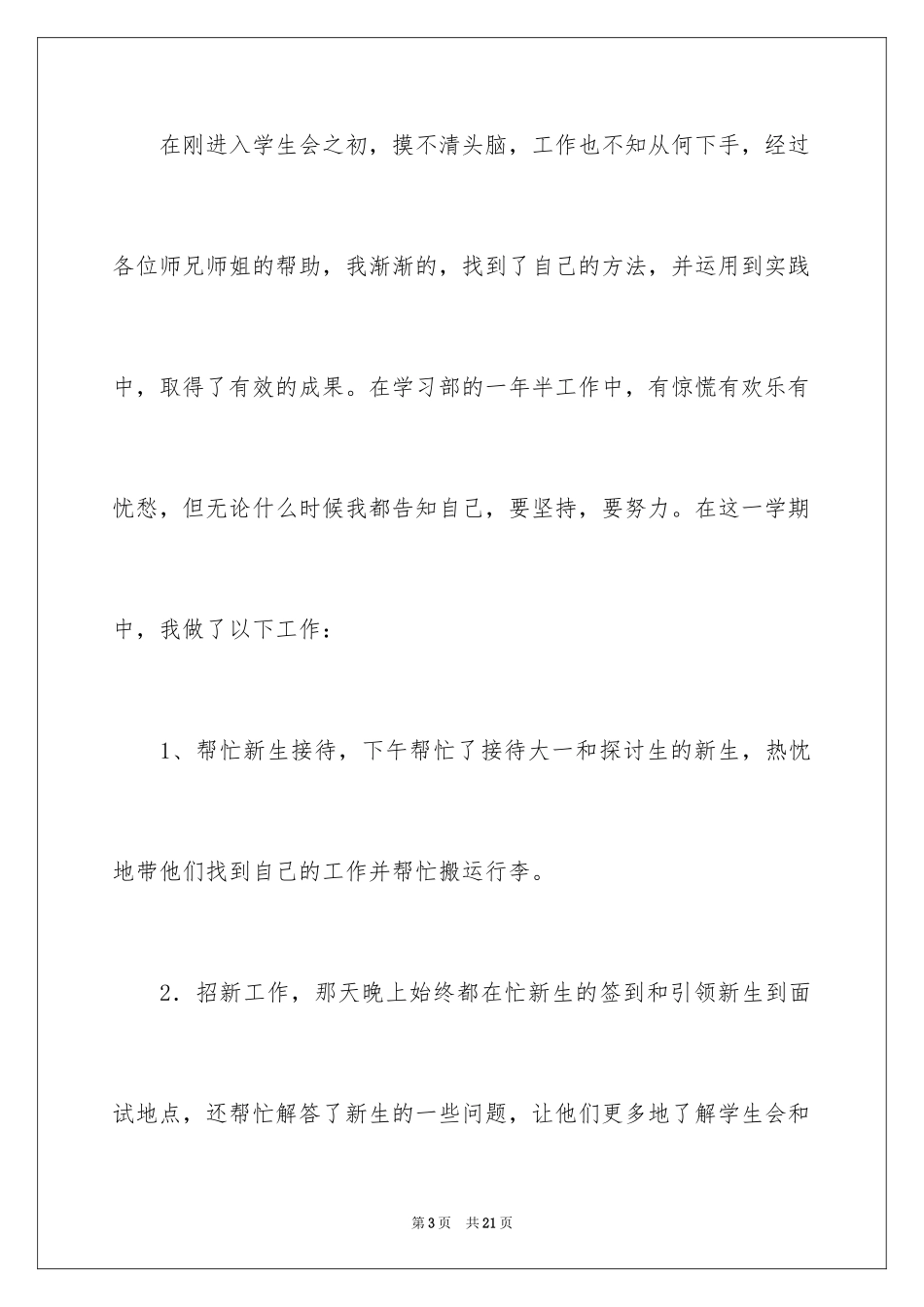 在刚进入学生会之初，摸不清头脑，工作也不知从何下手，经过各位师兄师姐的帮助，我渐渐的，找到了自己的方法，并运用到实践中，取得了有效的成果。在学习部的一年半工作中，有惊慌有欢乐有忧愁，但无论什么时候我都告知自己，要坚持，要努力。在这一学期中，我做了以下工作：

1、帮忙新生接待，下午帮忙了接待大一和探讨生的新生，热忱地带他们找到自己的工作并帮忙搬运行李。

2．招新工作，那天晚上始终都在忙新生的签到和引领新生到面试地点，还帮忙解答了新生的一些问题，让他们更多地了解学生会和

第3页　共21页